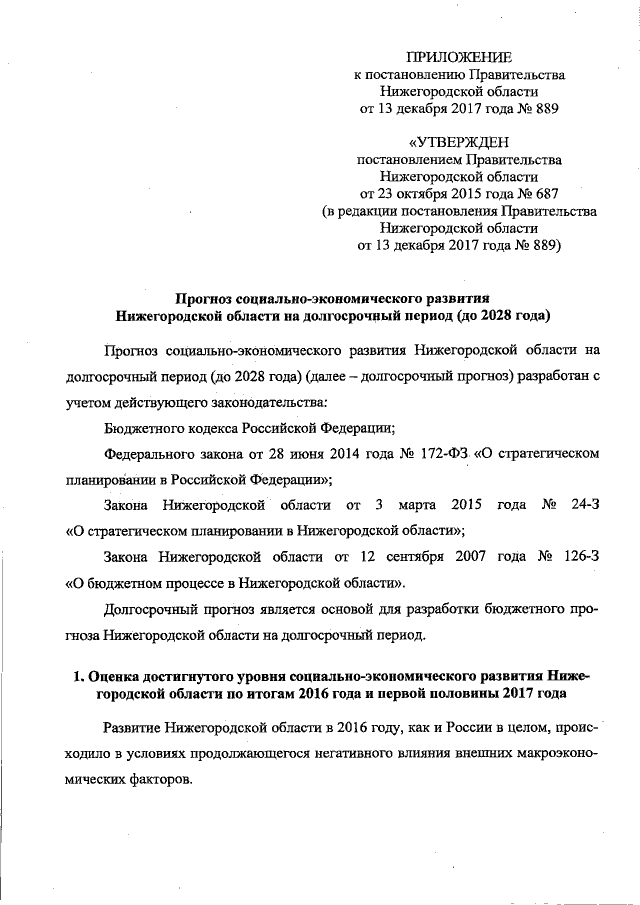 ПРИЛОЖЕНИЕ
к постановлению Правительства
Нижегородской области
от 13 декабря 2017 года № 889

«УТВЕРЖДЕН
постановлением Правительства
Нижегородской области
от 23 октября 2015 года № 687
(в редакции постановления Правительства
Нижегородской области
от 13 декабря 2017 года № 889)

Прогноз социально-экономического развития
Нижегородской области на долгосрочный период (до 2028 года)

Прогноз социально-экономического развития Нижегородской области на долгосрочный период (до 2028 года) (далее – долгосрочный прогноз) разработан с учетом действующего законодательства:

Бюджетного кодекса Российской Федерации;

Федерального закона от 28 июня 2014 года № 172-ФЗ «О стратегическом планировании в Российской Федерации»;

Закона Нижегородской области от 3 марта 2015 года № 24-З «О стратегическом планировании в Нижегородской области»;

Закона Нижегородской области от 12 сентября 2007 года № 126-З «О бюджетном процессе в Нижегородской области».

Долгосрочный прогноз является основой для разработки бюджетного прогноза Нижегородской области на долгосрочный период.

1. Оценка достигнутого уровня социально-экономического развития Нижегородской области по итогам 2016 года и первой половины 2017 года

Развитие Нижегородской области в 2016 году, как и России в целом, происходило в условиях продолжающегося негативного влияния внешних макроэкономических факторов.